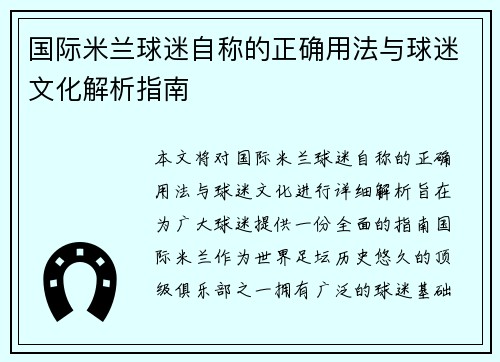 国际米兰球迷自称的正确用法与球迷文化解析指南

本文将对国际米兰球迷自称的正确用法与球迷文化进行详细解析旨在为广大球迷提供一份全面的指南国际米兰作为世界足坛历史悠久的顶级俱乐部之一拥有广泛的球迷基础